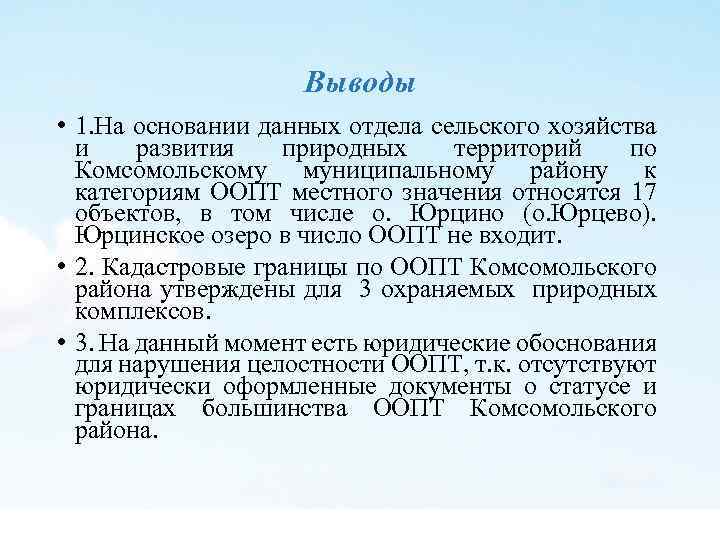 Выводы

• 1.На основании данных отдела сельского хозяйства и развития природных территорий по Комсомольскому муниципальному району к категориям ООПТ местного значения относятся 17 объектов, в том числе о. Юрцино (о.Юрцево). Юрцинское озеро в число ООПТ не входит.

• 2. Кадастровые границы по ООПТ Комсомольского района утверждены для 3 охраняемых природных комплексов.

• 3. На данный момент есть юридические обоснования для нарушения целостности ООПТ, т.к. отсутствуют юридически оформленные документы о статусе и границах большинства ООПТ Комсомольского района.